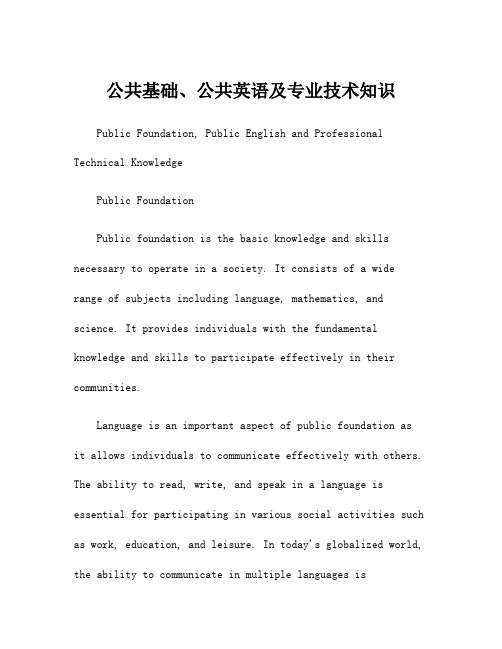 公共基础、公共英语及专业技术知识

Public Foundation, Public English and Professional Technical Knowledge

Public Foundation

Public foundation is the basic knowledge and skills necessary to operate in a society. It consists of a wide range of subjects including language, mathematics, and science. It provides individuals with the fundamental knowledge and skills to participate effectively in their communities.

Language is an important aspect of public foundation as it allows individuals to communicate effectively with others. The ability to read, write, and speak in a language is essential for participating in various social activities such as work, education, and leisure. In today's globalized world, the ability to communicate in multiple languages is